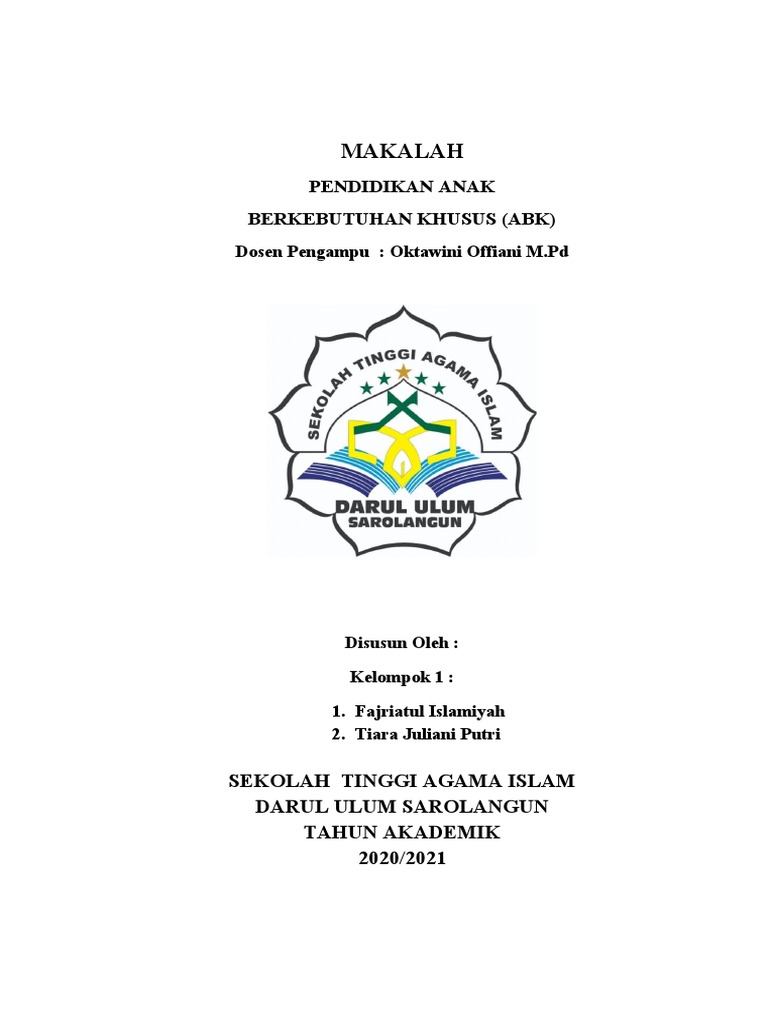 MAKALAH

PENDIDIKAN ANAK

BERKEBUTUHAN KHUSUS (ABK)

Dosen Pengampu : Oktawini Offiani M.Pd

SEKOLAH TINGGI AGAMA ISLAM

DARUL ULUM

SAROLANGUN

Disusun Oleh :

Kelompok 1 :

1. Fajriatul Islamiyah
2. Tiara Juliani Putri

SEKOLAH TINGGI AGAMA ISLAM
DARUL ULUM SAROLANGUN
TAHUN AKADEMIK
2020/2021